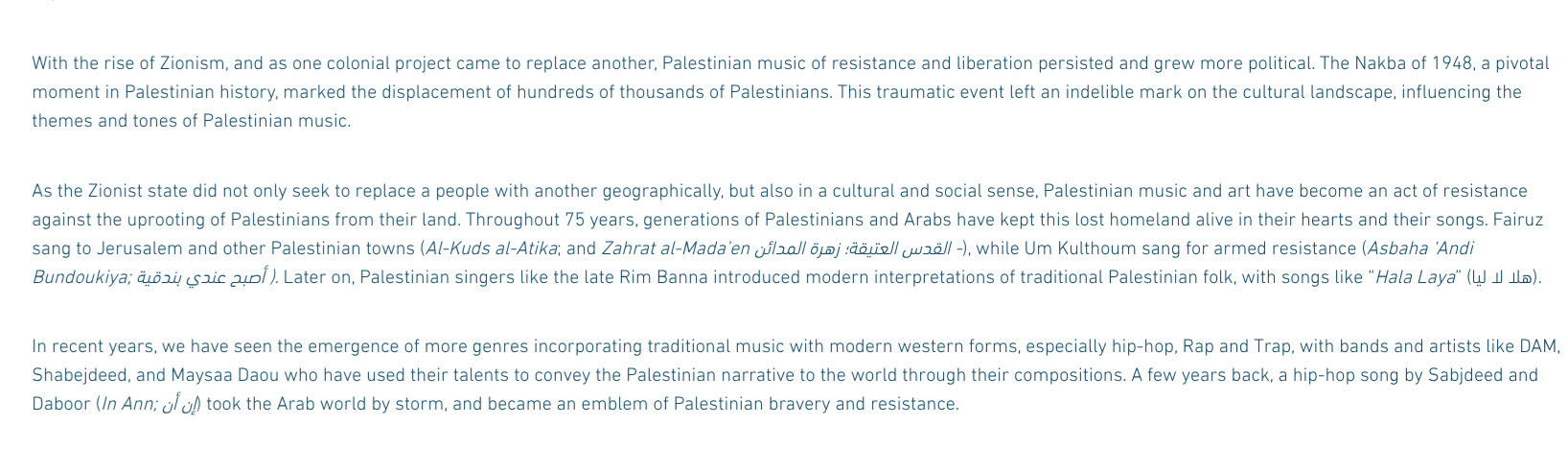 With the rise of Zionism, and as one colonial project came to replace another, Palestinian music of resistance and liberation persisted and grew more political. The Nakba of 1948, a pivotal moment in Palestinian history, marked the displacement of hundreds of thousands of Palestinians. This traumatic event left an indelible mark on the cultural landscape, influencing the themes and tones of Palestinian music.

As the Zionist state did not only seek to replace a people with another geographically, but also in a cultural and social sense, Palestinian music and art have become an act of resistance against the uprooting of Palestinians from their land. Throughout 75 years, generations of Palestinians and Arabs have kept this lost homeland alive in their hearts and their songs. Fairuz sang to Jerusalem and other Palestinian towns (Al-Kuds al-Atika; and Zahrat al-Mada'en القدس العتيقة؛ زهرة المدائن -), while Um Kulthoum sang for armed resistance (Asbaha 'Andi Bundoukiya; أصبح عندي بندقية ). Later on, Palestinian singers like the late Rim Banna introduced modern interpretations of traditional Palestinian folk, with songs like "Hala Laya" (هلا لا ليا).

In recent years, we have seen the emergence of more genres incorporating traditional music with modern western forms, especially hip-hop, Rap and Trap, with bands and artists like DAM, Shabejdeed, and Maysaa Daou who have used their talents to convey the Palestinian narrative to the world through their compositions. A few years back, a hip-hop song by Sabjdeed and Daboor (In Ann; إن أن) took the Arab world by storm, and became an emblem of Palestinian bravery and resistance.